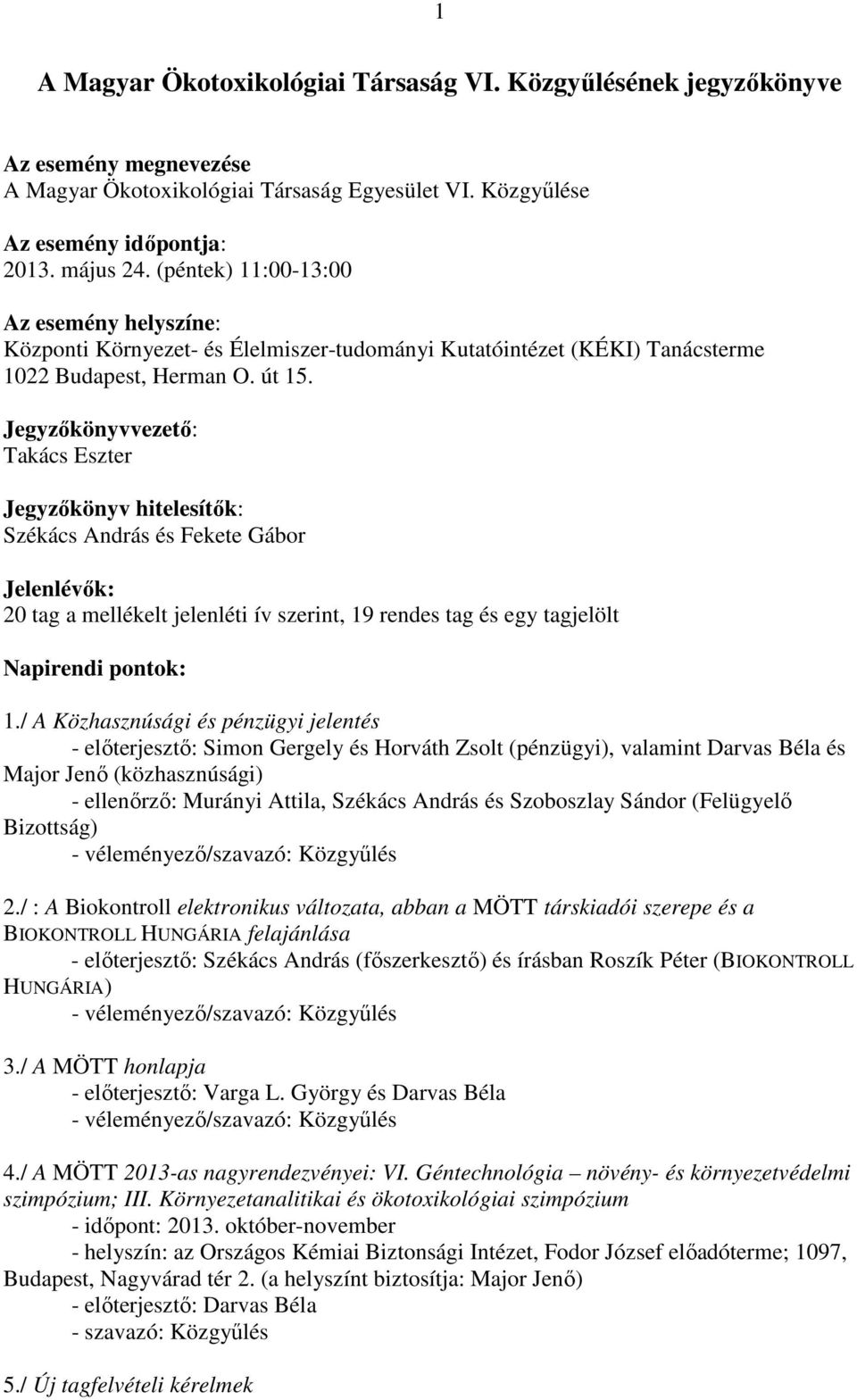 1

A Magyar Ökotoxikológiai Társaság VI. Közgyűlésének jegyzőkönyve

Az esemény megnevezése
A Magyar Ökotoxikológiai Társaság Egyesület VI. Közgyűlése

Az esemény időpontja:
2013. május 24. (péntek) 11:00-13:00

Az esemény helyszíne:
Központi Környezet- és Élelmiszer-tudományi Kutatóintézet (KÉKI) Tanácsterme
1022 Budapest, Herman O. út 15.

Jegyzőkönyvvezető:
Takács Eszter

Jegyzőkönyv hitelesítők:
Székács András és Fekete Gábor

Jelenlévők:
20 tag a mellékelt jelenléti ív szerint, 19 rendes tag és egy tagjelölt

Napirendi pontok:

1./ A Közhasznúsági és pénzügyi jelentés
- előterjesztő: Simon Gergely és Horváth Zsolt (pénzügyi), valamint Darvas Béla és Major Jenő (közhasznúsági)
- ellenőrző: Murányi Attila, Székács András és Szoboszlay Sándor (Felügyelő Bizottság)
- véleményező/szavazó: Közgyűlés

2./ : A Biokontroll elektronikus változata, abban a MÖTT társkiadói szerepe és a BIOKONTROLL HUNGÁRIA felajánlása
- előterjesztő: Székács András (főszerkesztő) és írásban Roszík Péter (BIOKONTROLL HUNGÁRIA)
- véleményező/szavazó: Közgyűlés

3./ A MÖTT honlapja
- előterjesztő: Varga L. György és Darvas Béla
- véleményező/szavazó: Közgyűlés

4./ A MÖTT 2013-as nagyrendezvényei: VI. Géntechnológia – növény- és környezetvédelmi szimpózium; III. Környezetanalitikai és ökotoxikológiai szimpózium
- időpont: 2013. október-november
- helyszín: az Országos Kémiai Biztonsági Intézet, Fodor József előadóterme; 1097, Budapest, Nagyvárad tér 2. (a helyszínt biztosítja: Major Jenő)
- előterjesztő: Darvas Béla
- szavazó: Közgyűlés

5./ Új tagfelvételi kérelmek